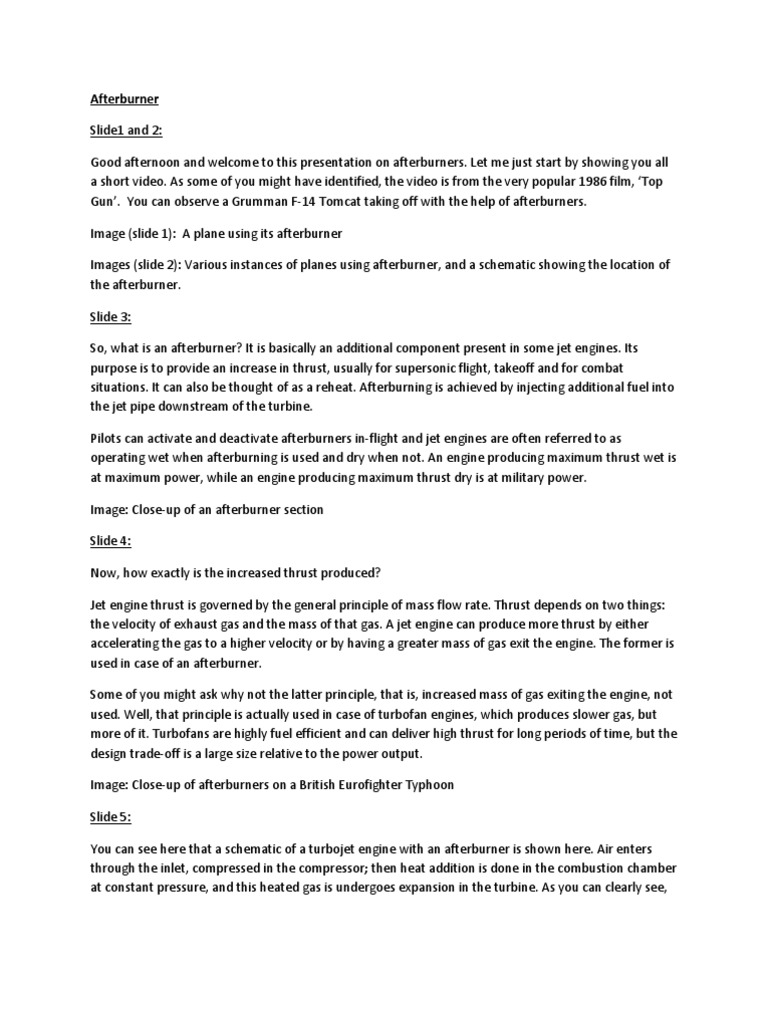 Afterburner

Slide1 and 2:

Good afternoon and welcome to this presentation on afterburners. Let me just start by showing you all a short video. As some of you might have identified, the video is from the very popular 1986 film, 'Top Gun'. You can observe a Grumman F-14 Tomcat taking off with the help of afterburners.

Image (slide 1): A plane using its afterburner

Images (slide 2): Various instances of planes using afterburner, and a schematic showing the location of the afterburner.

Slide 3:

So, what is an afterburner? It is basically an additional component present in some jet engines. Its purpose is to provide an increase in thrust, usually for supersonic flight, takeoff and for combat situations. It can also be thought of as a reheat. Afterburning is achieved by injecting additional fuel into the jet pipe downstream of the turbine.

Pilots can activate and deactivate afterburners in-flight and jet engines are often referred to as operating wet when afterburning is used and dry when not. An engine producing maximum thrust wet is at maximum power, while an engine producing maximum thrust dry is at military power.

Image: Close-up of an afterburner section

Slide 4:

Now, how exactly is the increased thrust produced?

Jet engine thrust is governed by the general principle of mass flow rate. Thrust depends on two things: the velocity of exhaust gas and the mass of that gas. A jet engine can produce more thrust by either accelerating the gas to a higher velocity or by having a greater mass of gas exit the engine. The former is used in case of an afterburner.

Some of you might ask why not the latter principle, that is, increased mass of gas exiting the engine, not used. Well, that principle is actually used in case of turbofan engines, which produces slower gas, but more of it. Turbofans are highly fuel efficient and can deliver high thrust for long periods of time, but the design trade-off is a large size relative to the power output.

Image: Close-up of afterburners on a British Eurofighter Typhoon

Slide 5:

You can see here that a schematic of a turbojet engine with an afterburner is shown here. Air enters through the inlet, compressed in the compressor; then heat addition is done in the combustion chamber at constant pressure, and this heated gas is undergoes expansion in the turbine. As you can clearly see,